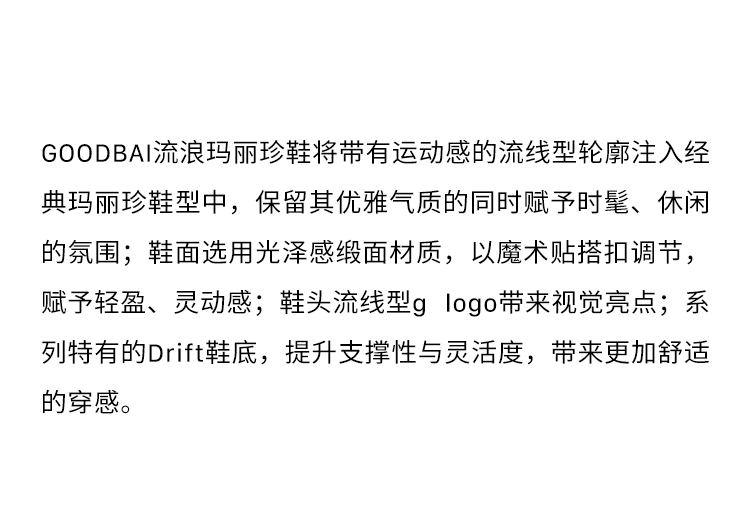 GOODBAI流浪玛丽珍鞋将带有运动感的流线型轮廓注入经典玛丽珍鞋型中，保留其优雅气质的同时赋予时髦、休闲的氛围；鞋面选用光泽感缎面材质，以魔术贴搭扣调节，赋予轻盈、灵动感；鞋头流线型g logo带来视觉亮点；系列特有的Drift鞋底，提升支撑性与灵活度，带来更加舒适的穿感。